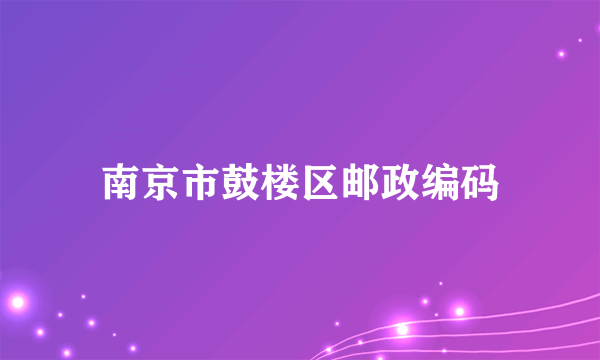 南京市鼓楼区邮政编码